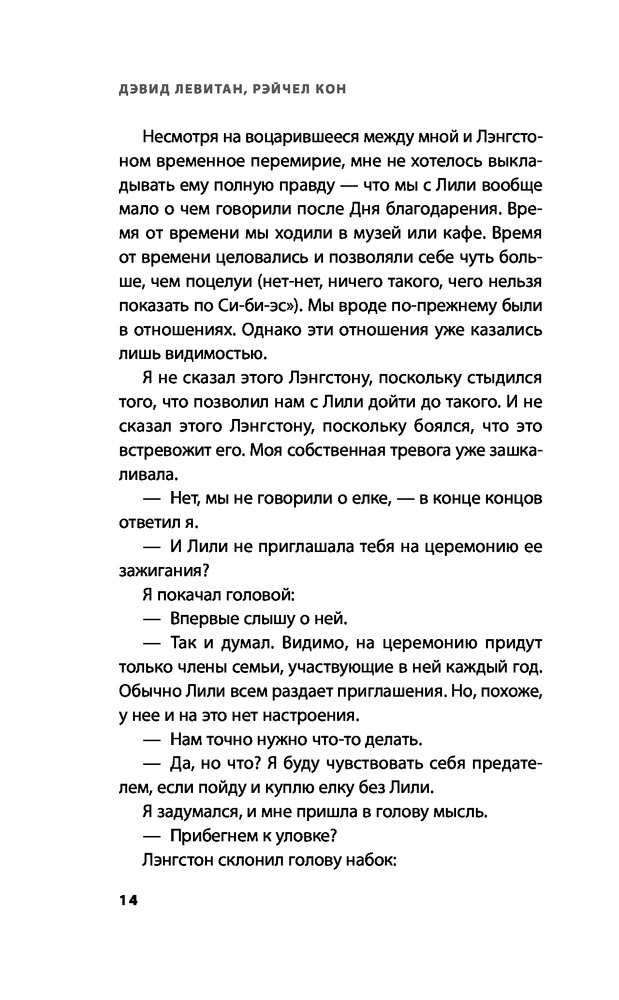 ДЭВИД ЛЕВИТАН, РЭЙЧЕЛ КОН

Несмотря на воцарившееся между мной и Лэнгстоном временное перемирие, мне не хотелось выкладывать ему полную правду — что мы с Лили вообще мало о чем говорили после Дня благодарения. Время от времени мы ходили в музей или кафе. Время от времени целовались и позволяли себе чуть больше, чем поцелуи (нет-нет, ничего такого, чего нельзя показать по Си-би-эс»). Мы вроде по-прежнему были в отношениях. Однако эти отношения уже казались лишь видимостью.

Я не сказал этого Лэнгстону, поскольку стыдился того, что позволил нам с Лили дойти до такого. И не сказал этого Лэнгстону, поскольку боялся, что это встревожит его. Моя собственная тревога уже зашкаливала.

— Нет, мы не говорили о елке, — в конце концов ответил я.

— И Лили не приглашала тебя на церемонию ее зажигания?

Я покачал головой:

— Впервые слышу о ней.

— Так и думал. Видимо, на церемонию придут только члены семьи, участвующие в ней каждый год. Обычно Лили всем раздает приглашения. Но, похоже, у нее и на это нет настроения.

— Нам точно нужно что-то делать.

— Да, но что? Я буду чувствовать себя предателем, если пойду и куплю елку без Лили.

Я задумался, и мне пришла в голову мысль.

— Прибегнем к уловке?

Лэнгстон склонил голову набок:

14